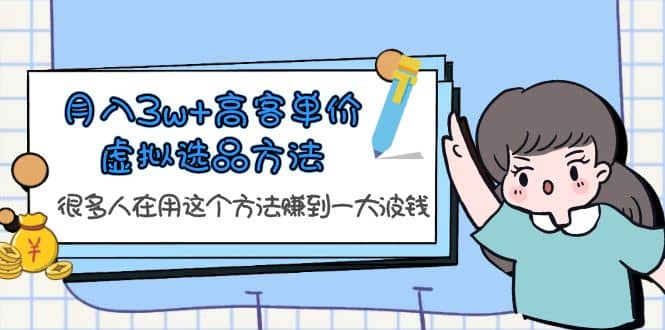 月入3w+高客单价
虚拟选品方法

很多人在用这个方法赚到一大波钱

¥